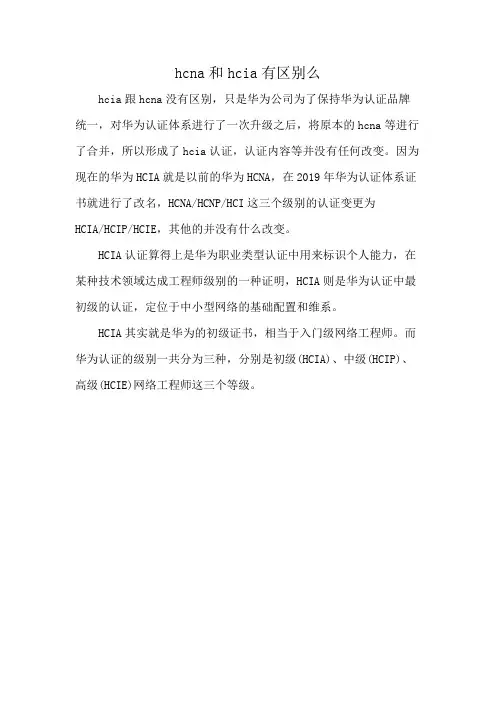 hcna 和 hcia 有区别么

hcia 跟 hcna 没有区别，只是华为公司为了保持华为认证品牌统一，对华为认证体系进行了一次升级之后，将原本的 hcna 等进行了合并，所以形成了 hcia 认证，认证内容等并没有任何改变。因为现在的华为 HCIA 就是以前的华为 HCNA，在 2019 年华为认证体系证书就进行了改名，HCNA/HCNP/HCI 这三个级别的认证变更为 HCIA/HCIP/HCIE，其他的并没有什么改变。

HCIA 认证算得上是华为职业类型认证中用来标识个人能力，在某种技术领域达成工程师级别的一种证明，HCIA 则是华为认证中最初级的认证，定位于中小型网络的基础配置和维系。

HCIA 其实就是华为的初级证书，相当于入门级网络工程师。而华为认证的级别一共分为三种，分别是初级(HCIA)、中级(HCIP)、高级(HCIE)网络工程师这三个等级。